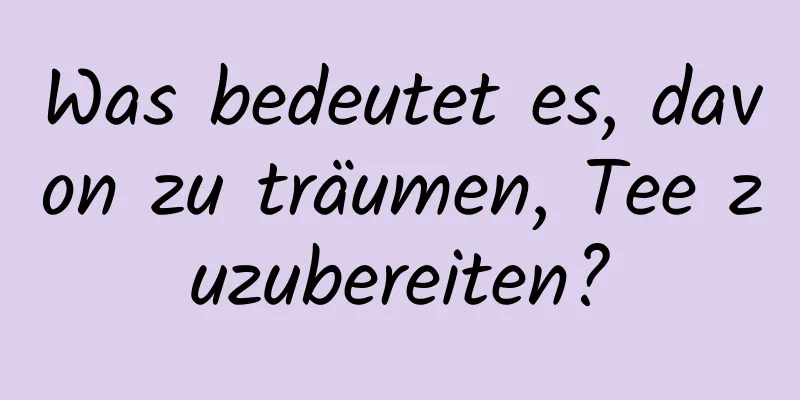 Was bedeutet es, davon zu träumen, Tee zuzubereiten?